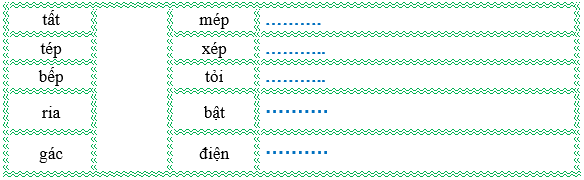 | tất | | mép | .......... |
|---|---|---|---|
| tép | | xép | ........... |
| bếp | | tỏi | ........... |
| ria | | bật | ........... |
| gác | | điện | ........... |